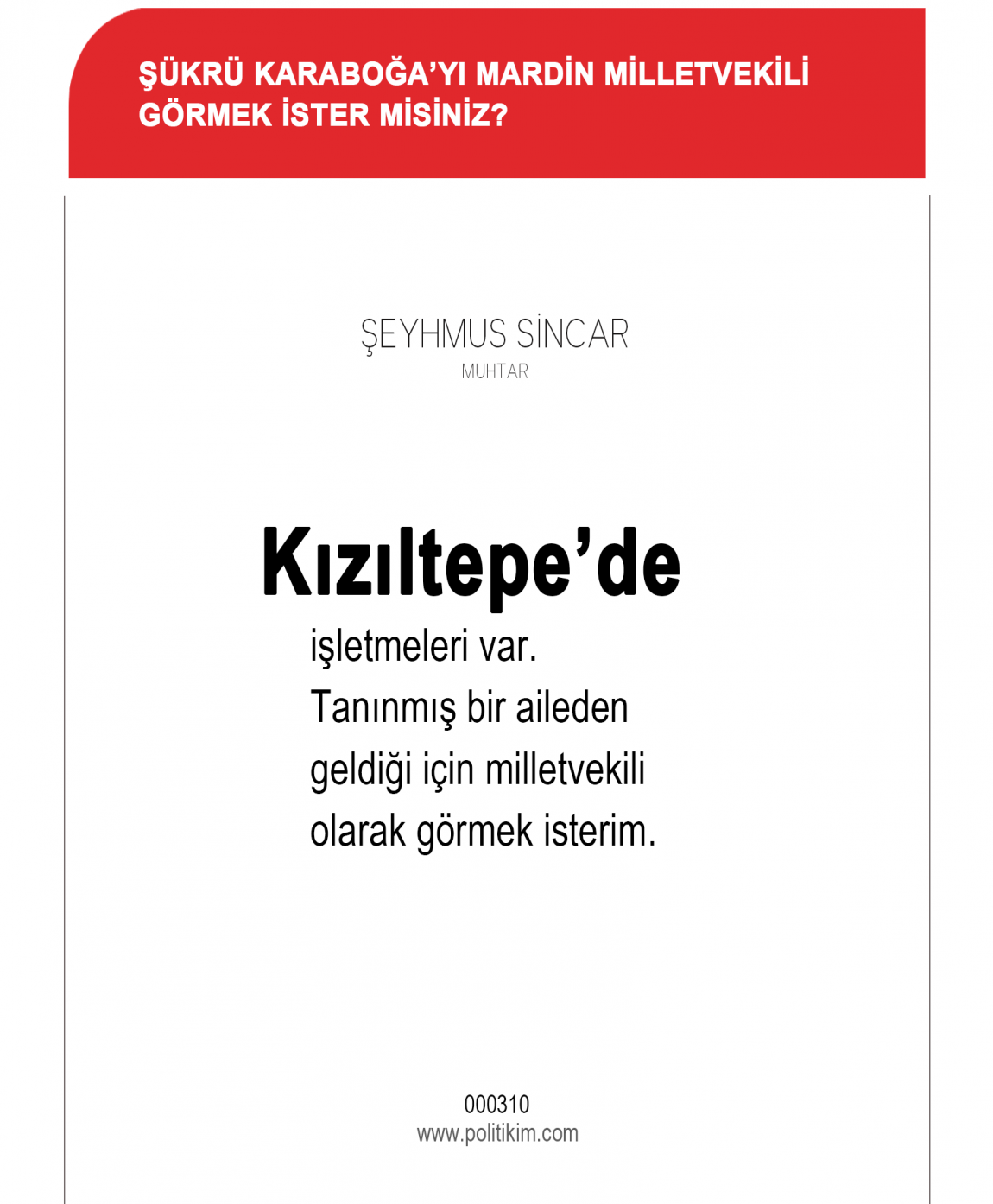 ŞÜKRÜ KARABOĞA'YI MARDİN MİLLETVEKİLİ GÖRMEK İSTER MİSİNİZ?

ŞEYHMUS SİNCAR
MUHTAR

Kızıltepe'de
işletmeleri var.
Tanınmış bir aileden
geldiği için milletvekili
olarak görmek isterim.

000310
www.politikim.com